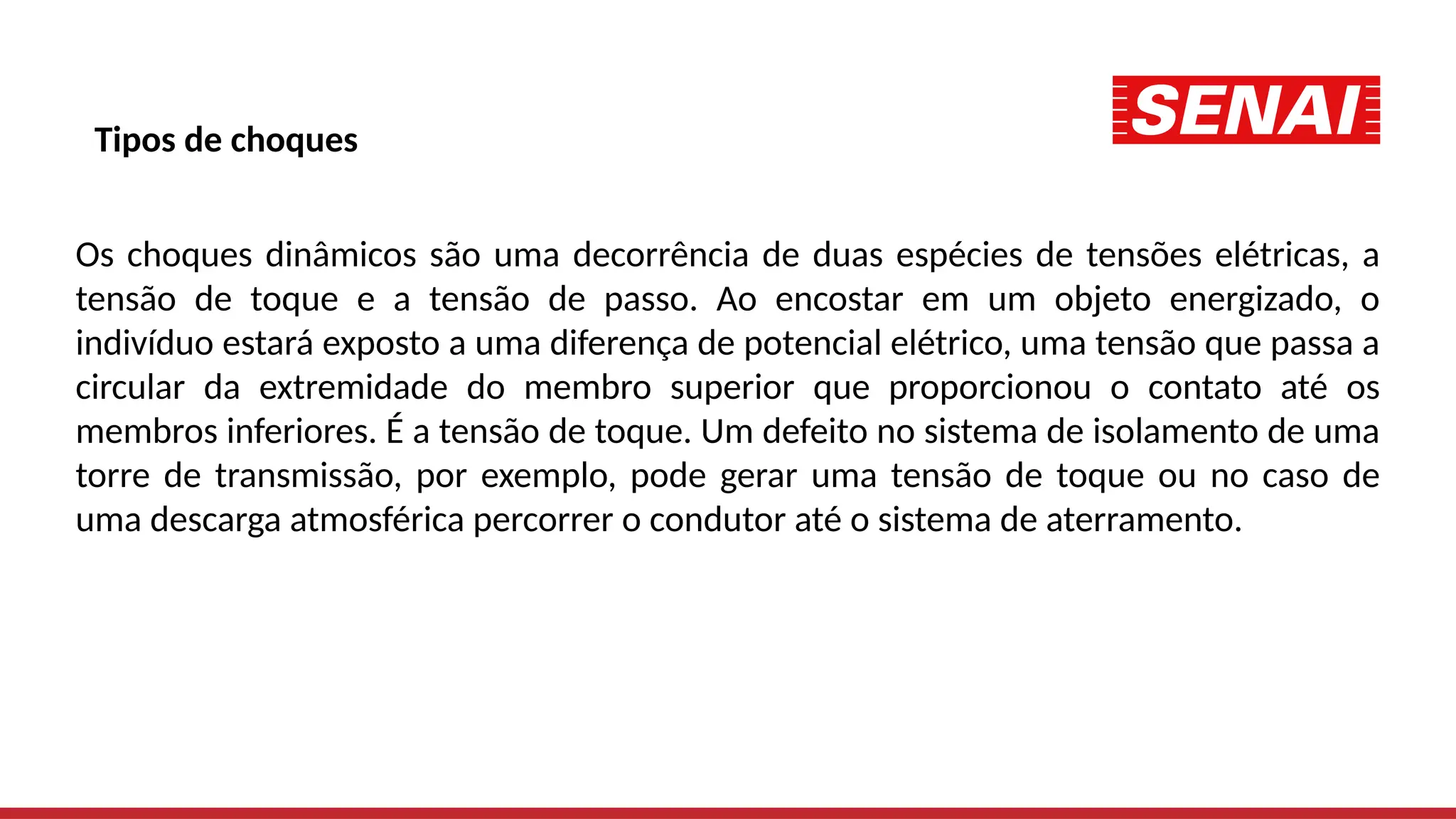 SENAI

Tipos de choques

Os choques dinâmicos são uma decorrência de duas espécies de tensões elétricas, a tensão de toque e a tensão de passo. Ao encostar em um objeto energizado, o indivíduo estará exposto a uma diferença de potencial elétrico, uma tensão que passa a circular da extremidade do membro superior que proporcionou o contato até os membros inferiores. É a tensão de toque. Um defeito no sistema de isolamento de uma torre de transmissão, por exemplo, pode gerar uma tensão de toque ou no caso de uma descarga atmosférica percorrer o condutor até o sistema de aterramento.